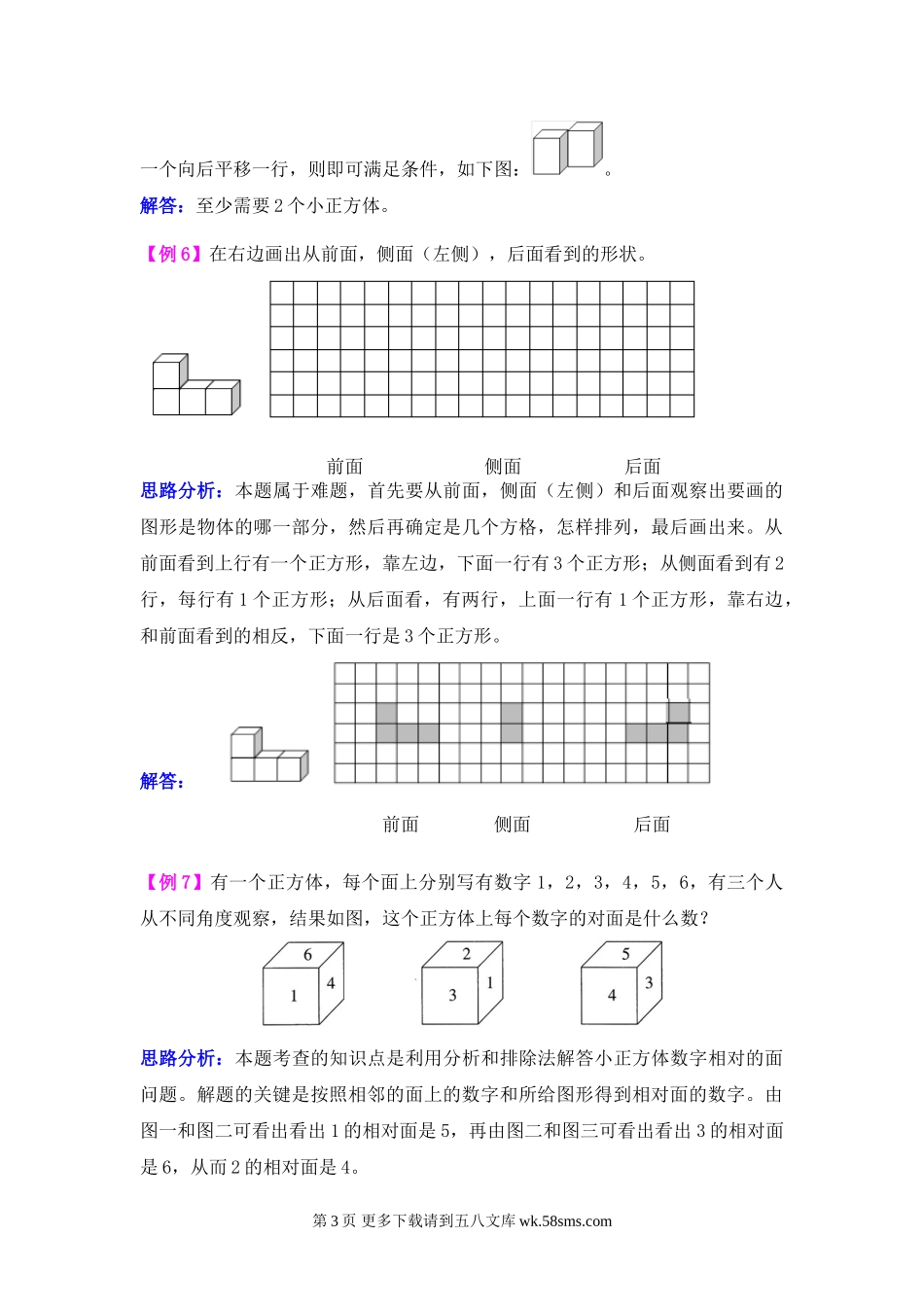 一个向后平移一行，则即可满足条件，如下图：。

解答：至少需要 2 个小正方体。

【例 6】在右边画出从前面，侧面（左侧），后面看到的形状。

前面　　　　侧面　　　　后面

思路分析：本题属于难题，首先要从前面，侧面（左侧）和后面观察出要画的图形是物体的哪一部分，然后再确定是几个方格，怎样排列，最后画出来。从前面看到上行有一个正方形，靠左边，下面一行有 3 个正方形；从侧面看到有 2 行，每行有 1 个正方形；从后面看，有两行，上面一行有 1 个正方形，靠右边，和前面看到的相反，下面一行是 3 个正方形。

解答：

前面　　　　侧面　　　　后面

【例 7】有一个正方体，每个面上分别写有数字 1，2，3，4，5，6，有三个人从不同角度观察，结果如图，这个正方体上每个数字的对面是什么数？

6 1 4　　2 3 1　　5 4 3

思路分析：本题考查的知识点是利用分析和排除法解答小正方体数字相对的面问题。解题的关键是按照相邻的面上的数字和所给图形得到相对面的数字。由图一和图二可看出看出 1 的相对面是 5，再由图二和图三可看出看出 3 的相对面是 6，从而 2 的相对面是 4。

第 3 页 更多下载请到五八文库 wk.58sms.com